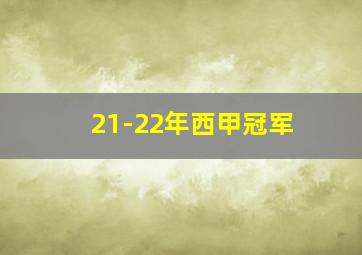 21-22年西甲冠军